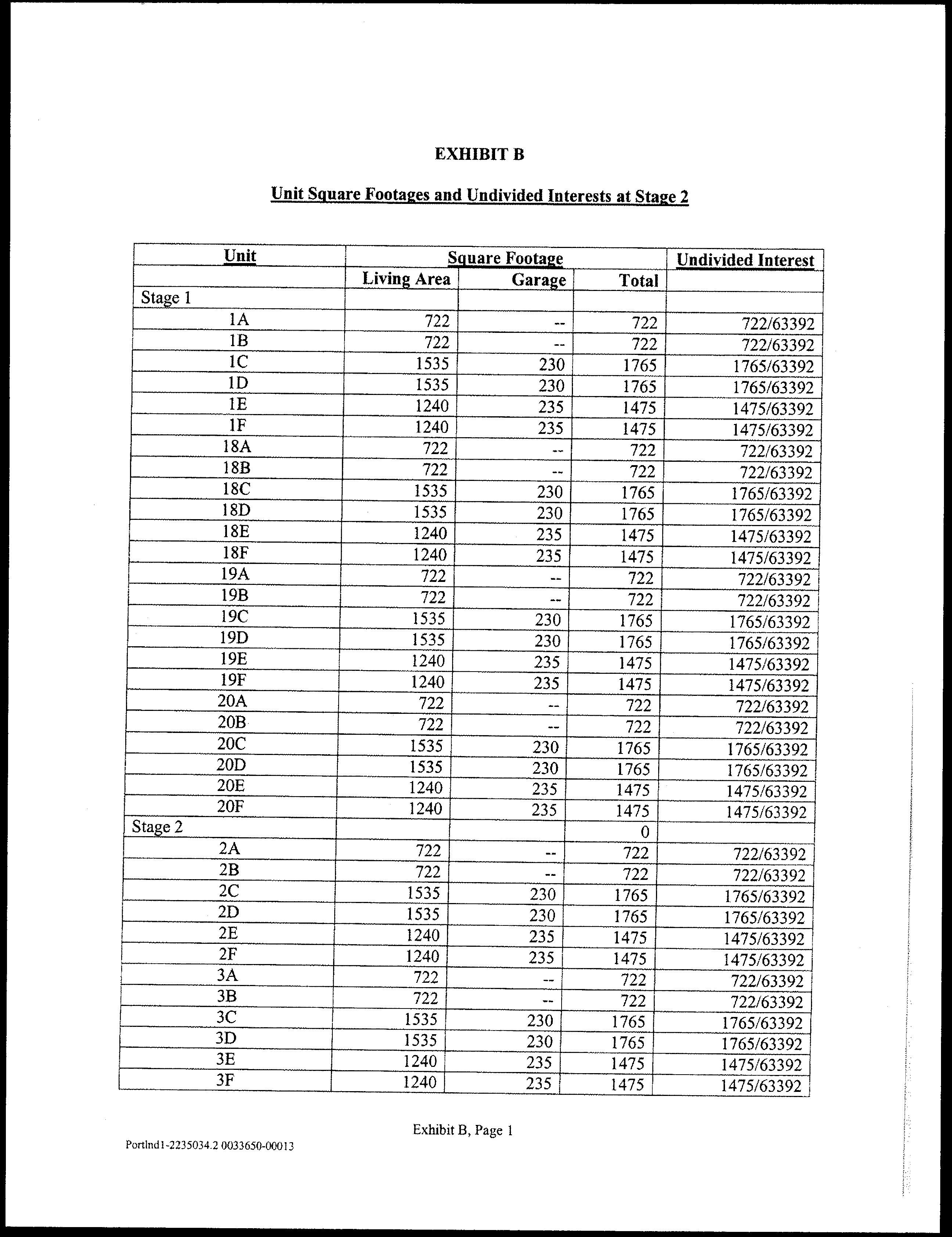 EXHIBIT B

Unit Square Footages and Undivided Interests at Stage 2

| Unit | Square Footage | | | Undivided Interest |
|---|---|---|---|---|
| | Living Area | Garage | Total | |
| Stage 1 | | | | |
| 1A | 722 | -- | 722 | 722/63392 |
| 1B | 722 | -- | 722 | 722/63392 |
| 1C | 1535 | 230 | 1765 | 1765/63392 |
| 1D | 1535 | 230 | 1765 | 1765/63392 |
| 1E | 1240 | 235 | 1475 | 1475/63392 |
| 1F | 1240 | 235 | 1475 | 1475/63392 |
| 18A | 722 | -- | 722 | 722/63392 |
| 18B | 722 | -- | 722 | 722/63392 |
| 18C | 1535 | 230 | 1765 | 1765/63392 |
| 18D | 1535 | 230 | 1765 | 1765/63392 |
| 18E | 1240 | 235 | 1475 | 1475/63392 |
| 18F | 1240 | 235 | 1475 | 1475/63392 |
| 19A | 722 | -- | 722 | 722/63392 |
| 19B | 722 | -- | 722 | 722/63392 |
| 19C | 1535 | 230 | 1765 | 1765/63392 |
| 19D | 1535 | 230 | 1765 | 1765/63392 |
| 19E | 1240 | 235 | 1475 | 1475/63392 |
| 19F | 1240 | 235 | 1475 | 1475/63392 |
| 20A | 722 | -- | 722 | 722/63392 |
| 20B | 722 | -- | 722 | 722/63392 |
| 20C | 1535 | 230 | 1765 | 1765/63392 |
| 20D | 1535 | 230 | 1765 | 1765/63392 |
| 20E | 1240 | 235 | 1475 | 1475/63392 |
| 20F | 1240 | 235 | 1475 | 1475/63392 |
| Stage 2 | | | 0 | |
| 2A | 722 | -- | 722 | 722/63392 |
| 2B | 722 | -- | 722 | 722/63392 |
| 2C | 1535 | 230 | 1765 | 1765/63392 |
| 2D | 1535 | 230 | 1765 | 1765/63392 |
| 2E | 1240 | 235 | 1475 | 1475/63392 |
| 2F | 1240 | 235 | 1475 | 1475/63392 |
| 3A | 722 | -- | 722 | 722/63392 |
| 3B | 722 | -- | 722 | 722/63392 |
| 3C | 1535 | 230 | 1765 | 1765/63392 |
| 3D | 1535 | 230 | 1765 | 1765/63392 |
| 3E | 1240 | 235 | 1475 | 1475/63392 |
| 3F | 1240 | 235 | 1475 | 1475/63392 |

Exhibit B, Page 1

Portlnd1-2235034.2 0033650-00013